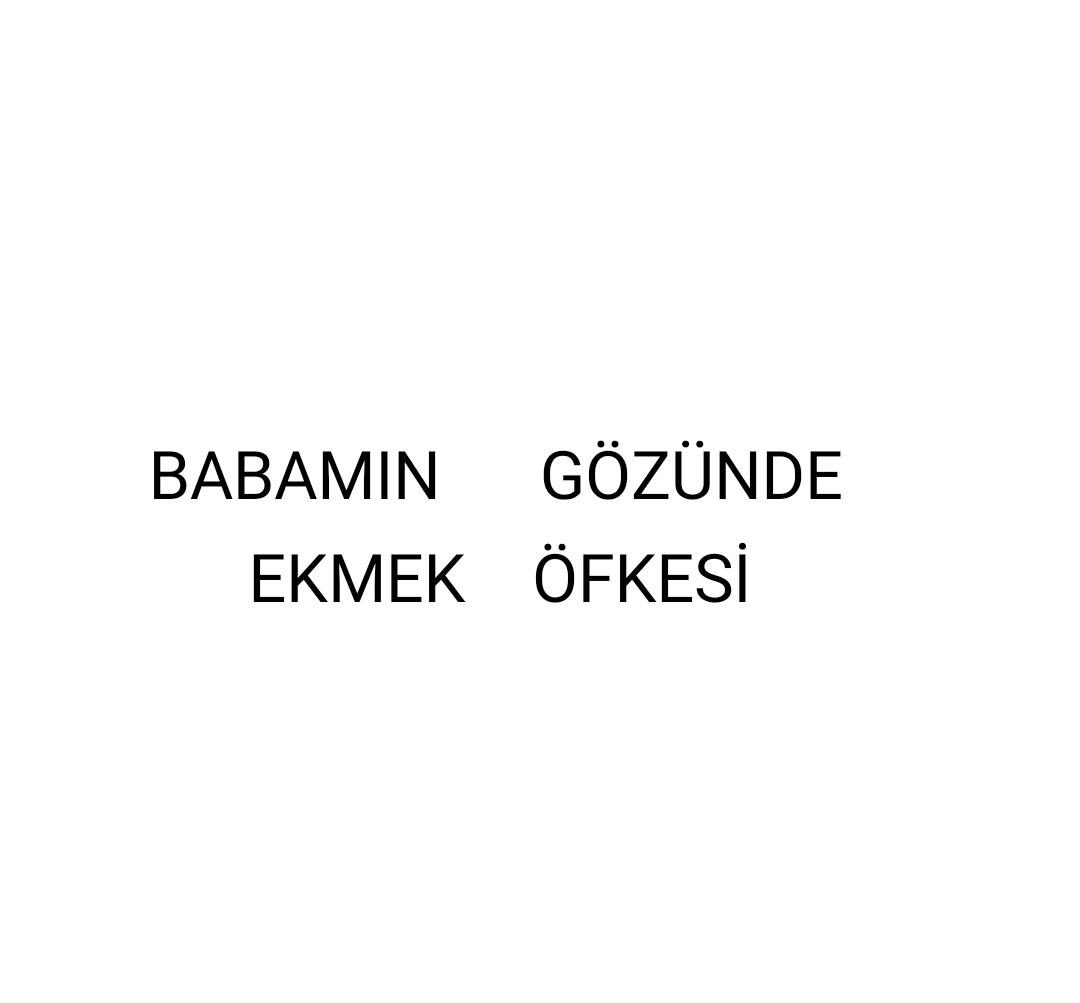 BABAMIN GÖZÜNDE
EKMEK ÖFKESİ